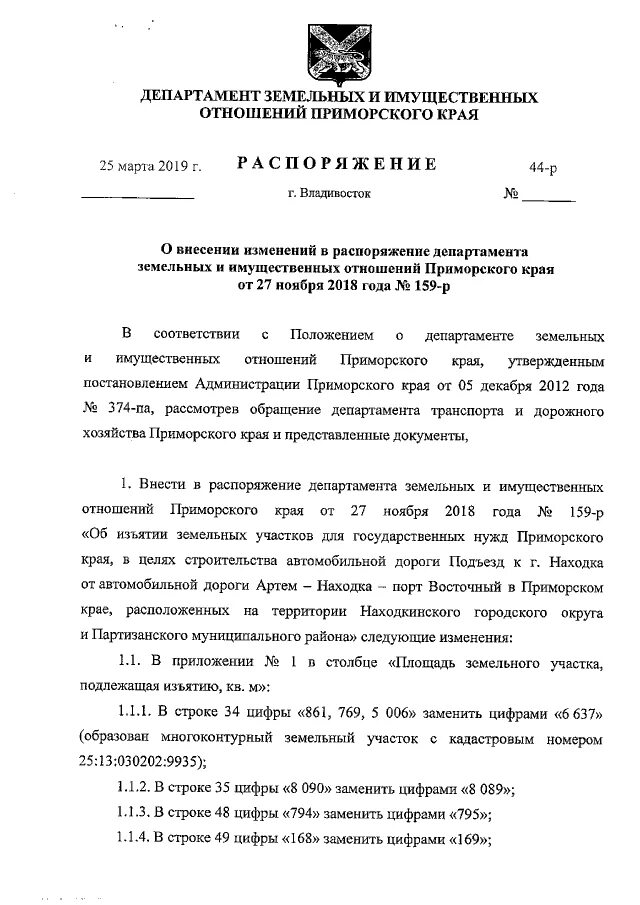 ДЕПАРТАМЕНТ ЗЕМЕЛЬНЫХ И ИМУЩЕСТВЕННЫХ ОТНОШЕНИЙ ПРИМОРСКОГО КРАЯ

25 марта 2019 г. РАСПОРЯЖЕНИЕ 44-р

г. Владивосток №

О внесении изменений в распоряжение департамента земельных и имущественных отношений Приморского края от 27 ноября 2018 года № 159-р

В соответствии с Положением о департаменте земельных и имущественных отношений Приморского края, утвержденным постановлением Администрации Приморского края от 05 декабря 2012 года № 374-па, рассмотрев обращение департамента транспорта и дорожного хозяйства Приморского края и представленные документы,

1. Внести в распоряжение департамента земельных и имущественных отношений Приморского края от 27 ноября 2018 года № 159-р «Об изъятии земельных участков для государственных нужд Приморского края, в целях строительства автомобильной дороги Подъезд к г. Находка от автомобильной дороги Артем – Находка – порт Восточный в Приморском крае, расположенных на территории Находкинского городского округа и Партизанского муниципального района» следующие изменения:

1.1. В приложении № 1 в столбце «Площадь земельного участка, подлежащая изъятию, кв. м»:

1.1.1. В строке 34 цифры «861, 769, 5 006» заменить цифрами «6 637» (образован многоконтурный земельный участок с кадастровым номером 25:13:030202:9935);

1.1.2. В строке 35 цифры «8 090» заменить цифрами «8 089»;

1.1.3. В строке 48 цифры «794» заменить цифрами «795»;

1.1.4. В строке 49 цифры «168» заменить цифрами «169»;